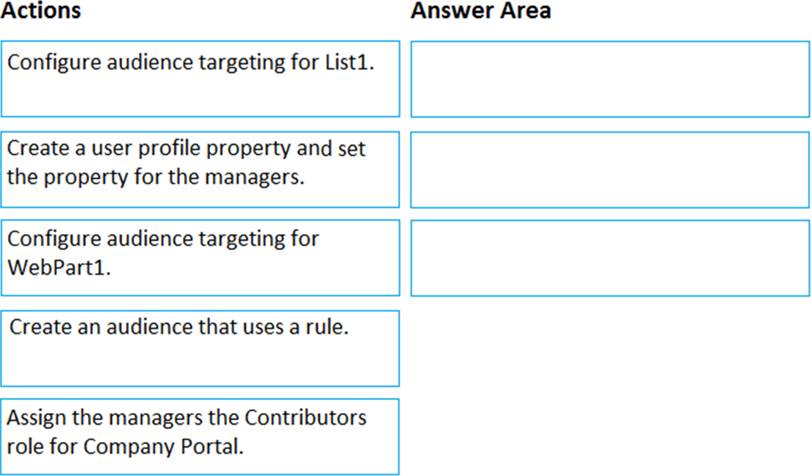 Actions

Configure audience targeting for List1.

Create a user profile property and set the property for the managers.

Configure audience targeting for WebPart1.

Create an audience that uses a rule.

Assign the managers the Contributors role for Company Portal.

Answer Area